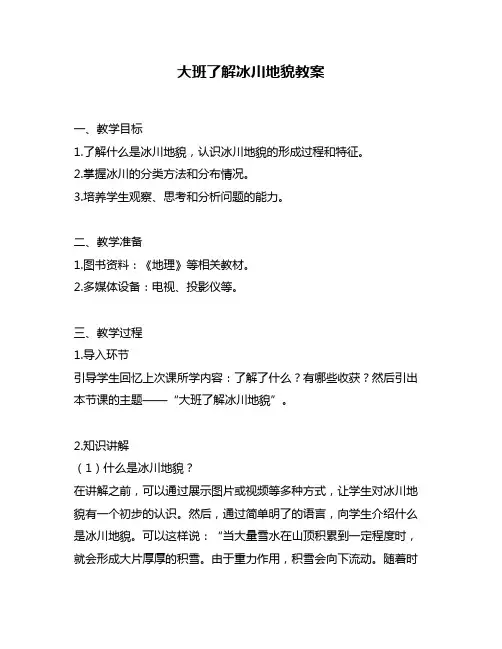 大班了解冰川地貌教案

一、教学目标
1.了解什么是冰川地貌，认识冰川地貌的形成过程和特征。
2.掌握冰川的分类方法和分布情况。
3.培养学生观察、思考和分析问题的能力。

二、教学准备
1.图书资料：《地理》等相关教材。
2.多媒体设备：电视、投影仪等。

三、教学过程
1.导入环节
引导学生回忆上次课所学内容：了解了什么？有哪些收获？然后引出本节课的主题——“大班了解冰川地貌”。

2.知识讲解
（1）什么是冰川地貌？
在讲解之前，可以通过展示图片或视频等多种方式，让学生对冰川地貌有一个初步的认识。然后，通过简单明了的语言，向学生介绍什么是冰川地貌。可以这样说：“当大量雪水在山顶积累到一定程度时，就会形成大片厚厚的积雪。由于重力作用，积雪会向下流动。随着时